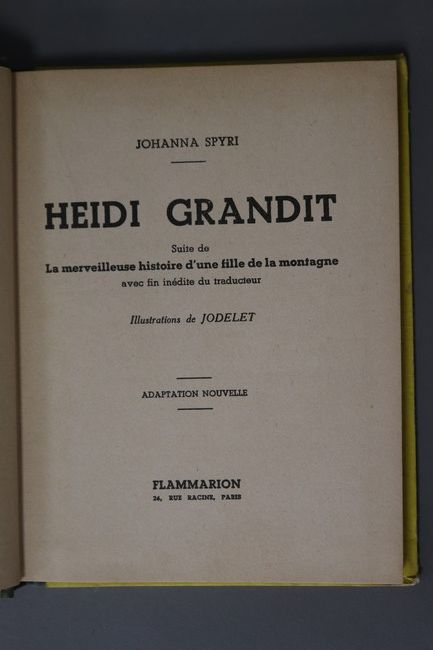 JOHANNA SPYRI

HEIDI GRANDIT

Suite de
La merveilleuse histoire d'une fille de la montagne
avec fin inédite du traducteur

Illustrations de JODELET

ADAPTATION NOUVELLE

FLAMMARION
26, RUE RACINE, PARIS